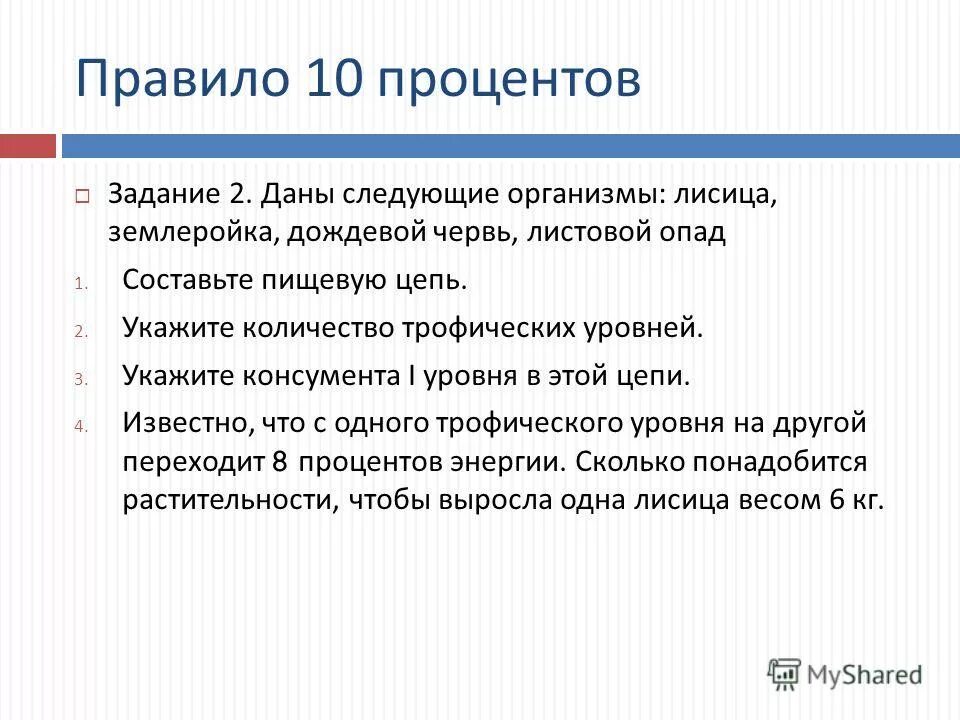 Правило 10 процентов

Задание 2. Даны следующие организмы: лисица, землеройка, дождевой червь, листовой опад

1. Составьте пищевую цепь.
2. Укажите количество трофических уровней.
3. Укажите консумента I уровня в этой цепи.
4. Известно, что с одного трофического уровня на другой переходит 8 процентов энергии. Сколько понадобится растительности, чтобы выросла одна лисица весом 6 кг.

MyShared